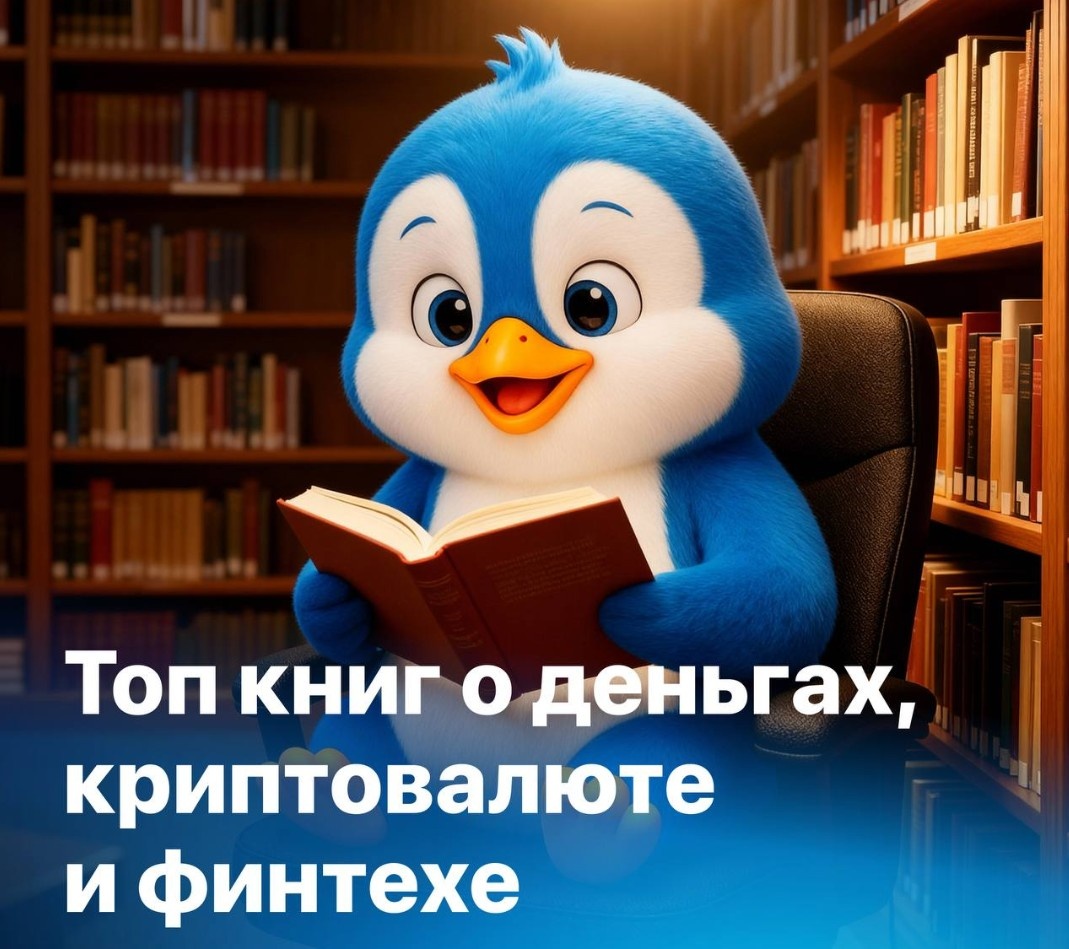 Топ книг о деньгах, криптовалюте и финтехе